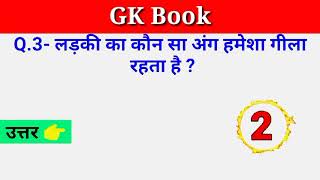 GK Book

Q.3- लड़की का कौन सा अंग हमेशा गीला रहता है ?

उत्तर

2